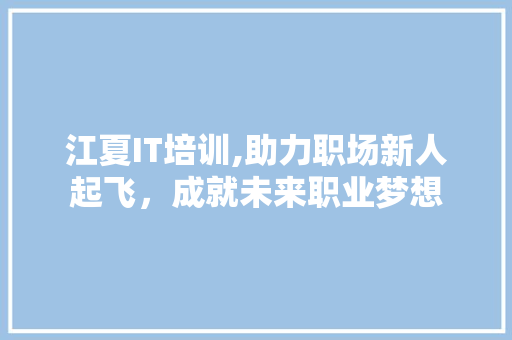 江夏IT培训,助力职场新人起飞，成就未来职业梦想